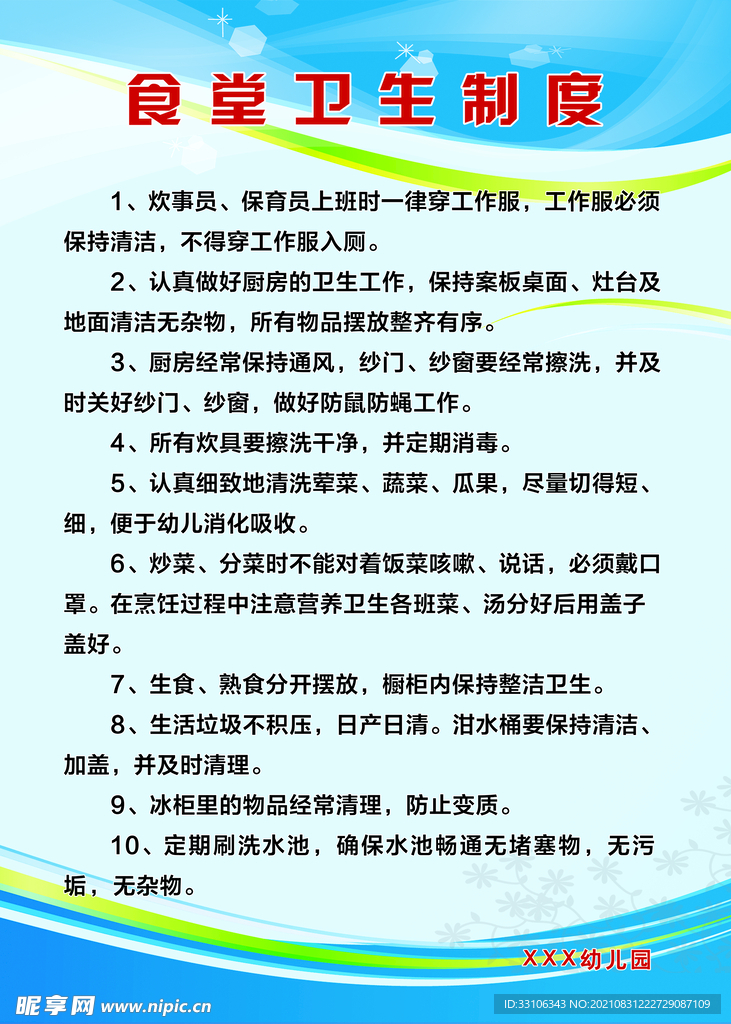 食堂卫生制度

1、炊事员、保育员上班时一律穿工作服，工作服必须保持清洁，不得穿工作服入厕。

2、认真做好厨房的卫生工作，保持案板桌面、灶台及地面清洁无杂物，所有物品摆放整齐有序。

3、厨房经常保持通风，纱门、纱窗要经常擦洗，并及时关好纱门、纱窗，做好防鼠防蝇工作。

4、所有炊具要擦洗干净，并定期消毒。

5、认真细致地清洗荤菜、蔬菜、瓜果，尽量切得短、细，便于幼儿消化吸收。

6、炒菜、分菜时不能对着饭菜咳嗽、说话，必须戴口罩。在烹饪过程中注意营养卫生各班菜、汤分好后用盖子盖好。

7、生食、熟食分开摆放，橱柜内保持整洁卫生。

8、生活垃圾不积压，日产日清。泔水桶要保持清洁、加盖，并及时清理。

9、冰柜里的物品经常清理，防止变质。

10、定期刷洗水池，确保水池畅通无堵塞物，无污垢，无杂物。

XXX幼儿园

昵享网 www.nipic.cn
ID:33106343 NO:20210831222729087109